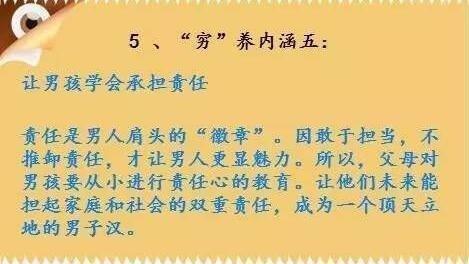 5 、“穷”养内涵五:

让男孩学会承担责任

责任是男人肩头的“徽章”。因敢于担当，不推卸责任，才让男人更显魅力。所以，父母对男孩要从小进行责任心的教育。让他们未来能担起家庭和社会的双重责任，成为一个顶天立地的男子汉。